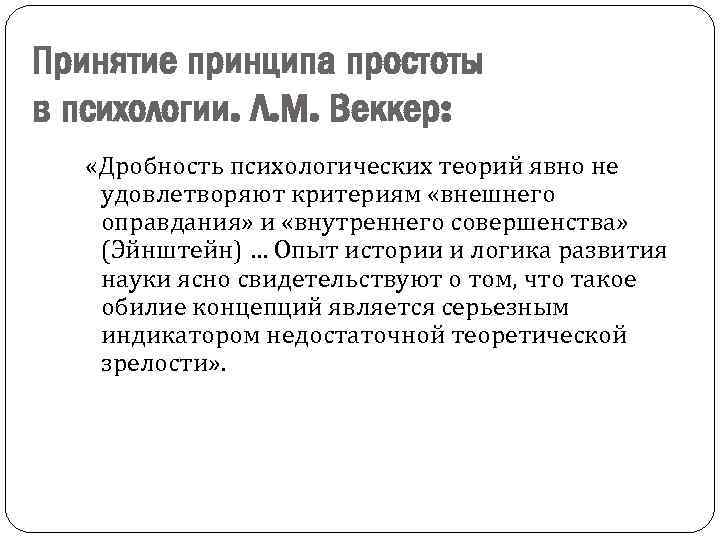 Принятие принципа простоты
в психологии. Л.М. Веккер:

«Дробность психологических теорий явно не удовлетворяют критериям «внешнего оправдания» и «внутреннего совершенства» (Эйнштейн) … Опыт истории и логика развития науки ясно свидетельствуют о том, что такое обилие концепций является серьезным индикатором недостаточной теоретической зрелости».